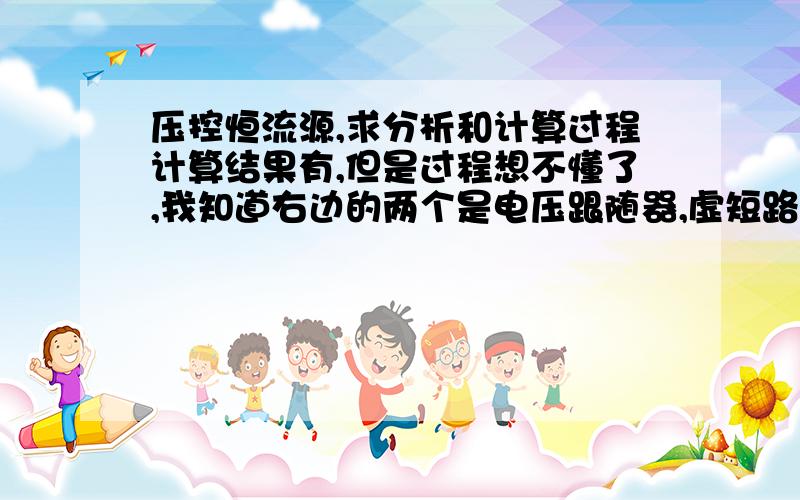 压控恒流源,求分析和计算过程计算结果有,但是过程想不懂了,我知道右边的两个是电压跟随器,虚短路